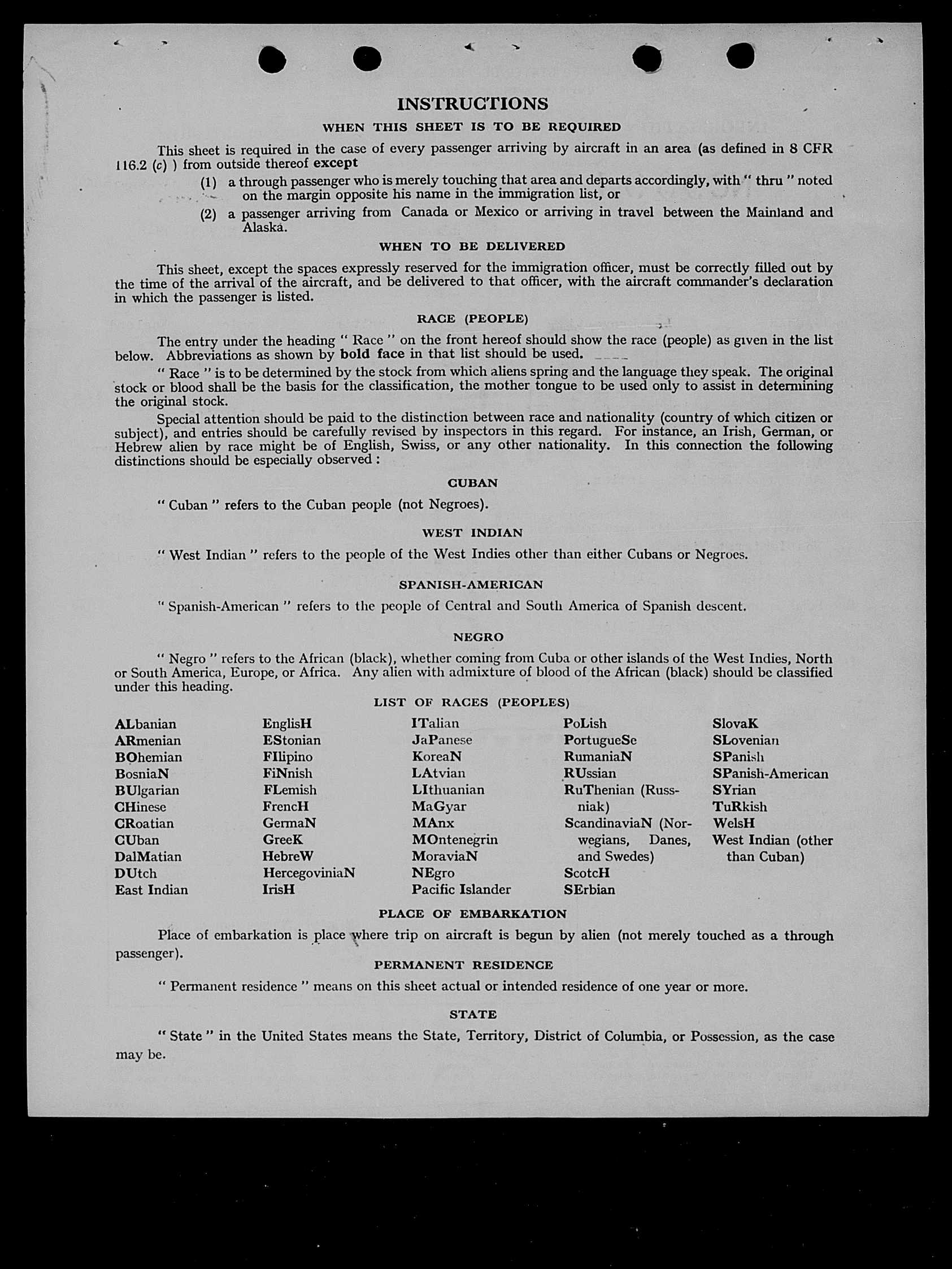 INSTRUCTIONS

WHEN THIS SHEET IS TO BE REQUIRED

This sheet is required in the case of every passenger arriving by aircraft in an area (as defined in 8 CFR 116.2 (c) ) from outside thereof except

(1) a through passenger who is merely touching that area and departs accordingly, with " thru " noted on the margin opposite his name in the immigration list, or

(2) a passenger arriving from Canada or Mexico or arriving in travel between the Mainland and Alaska.

WHEN TO BE DELIVERED

This sheet, except the spaces expressly reserved for the immigration officer, must be correctly filled out by the time of the arrival of the aircraft, and be delivered to that officer, with the aircraft commander's declaration in which the passenger is listed.

RACE (PEOPLE)

The entry under the heading " Race " on the front hereof should show the race (people) as given in the list below. Abbreviations as shown by bold face in that list should be used.

" Race " is to be determined by the stock from which aliens spring and the language they speak. The original stock or blood shall be the basis for the classification, the mother tongue to be used only to assist in determining the original stock.

Special attention should be paid to the distinction between race and nationality (country of which citizen or subject), and entries should be carefully revised by inspectors in this regard. For instance, an Irish, German, or Hebrew alien by race might be of English, Swiss, or any other nationality. In this connection the following distinctions should be especially observed :

CUBAN

" Cuban " refers to the Cuban people (not Negroes).

WEST INDIAN

" West Indian " refers to the people of the West Indies other than either Cubans or Negroes.

SPANISH-AMERICAN

" Spanish-American " refers to the people of Central and South America of Spanish descent.

NEGRO

" Negro " refers to the African (black), whether coming from Cuba or other islands of the West Indies, North or South America, Europe, or Africa. Any alien with admixture of blood of the African (black) should be classified under this heading.

LIST OF RACES (PEOPLES)

ALbanian
ARmenian
BOhemian
BosniaN
BUlgarian
CHinese
CRoatian
CUban
DalMatian
DUtch
East Indian

EnglisH
EStonian
FIlipino
FiNnish
FLemish
FrencH
GermaN
GreeK
HebreW
HercegoviniaN
IrisH

ITalian
JaPanese
KoreaN
LAtvian
LIthuanian
MaGyar
MAnx
MOntenegrin
MoraviaN
NEgro
Pacific Islander

PoLish
PortugueSe
RumaniaN
RUssian
RuThenian (Russniak)
ScandinaviaN (Norwegians, Danes, and Swedes)
ScotcH
SErbian

SlovaK
SLovenian
SPanish
SPanish-American
SYrian
TuRkish
WelsH
West Indian (other than Cuban)

PLACE OF EMBARKATION

Place of embarkation is place where trip on aircraft is begun by alien (not merely touched as a through passenger).

PERMANENT RESIDENCE

" Permanent residence " means on this sheet actual or intended residence of one year or more.

STATE

" State " in the United States means the State, Territory, District of Columbia, or Possession, as the case may be.